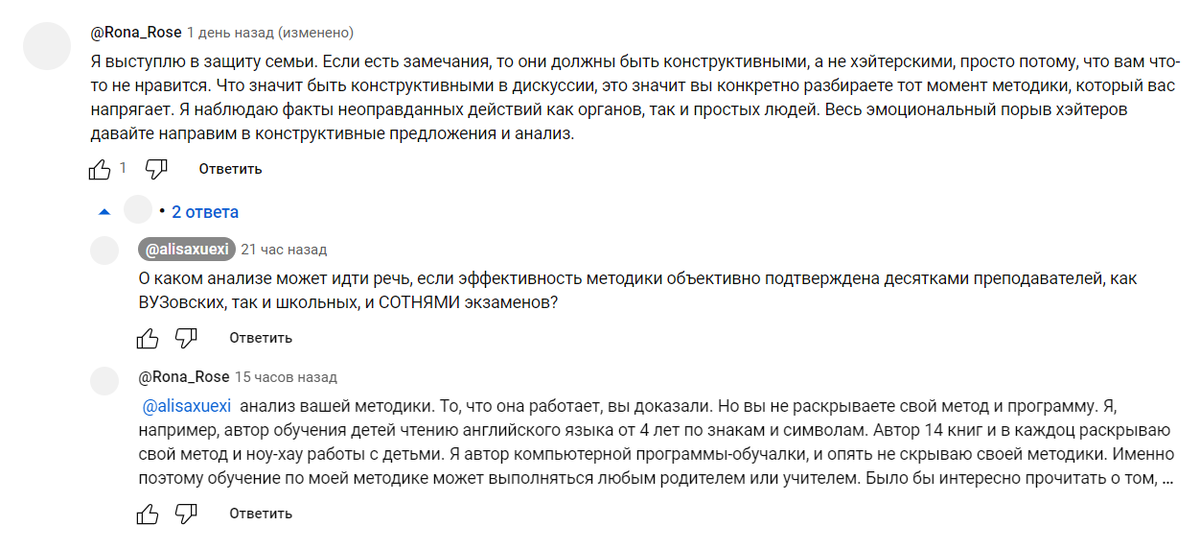 @Rona_Rose 1 день назад (изменено)

Я выступлю в защиту семьи. Если есть замечания, то они должны быть конструктивными, а не хэйтерскими, просто потому, что вам что-то не нравится. Что значит быть конструктивными в дискуссии, это значит вы конкретно разбираете тот момент методики, который вас напрягает. Я наблюдаю факты неоправданных действий как органов, так и простых людей. Весь эмоциональный порыв хэйтеров давайте направим в конструктивные предложения и анализ.

1 Ответить

2 ответа

@alisaxuexi 21 час назад

О каком анализе может идти речь, если эффективность методики объективно подтверждена десятками преподавателей, как ВУЗовских, так и школьных, и СОТНЯМИ экзаменов?

Ответить

@Rona_Rose 15 часов назад

@alisaxuexi анализ вашей методики. То, что она работает, вы доказали. Но вы не раскрываете свой метод и программу. Я, например, автор обучения детей чтению английского языка от 4 лет по знакам и символам. Автор 14 книг и в каждоц раскрываю свой метод и ноу-хау работы с детьми. Я автор компьютерной программы-обучалки, и опять не скрываю своей методики. Именно поэтому обучение по моей методике может выполняться любым родителем или учителем. Было бы интересно прочитать о том, ...

Ответить